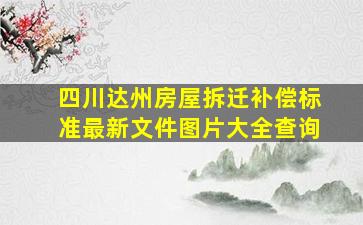 四川达州房屋拆迁补偿标准最新文件图片大全查询